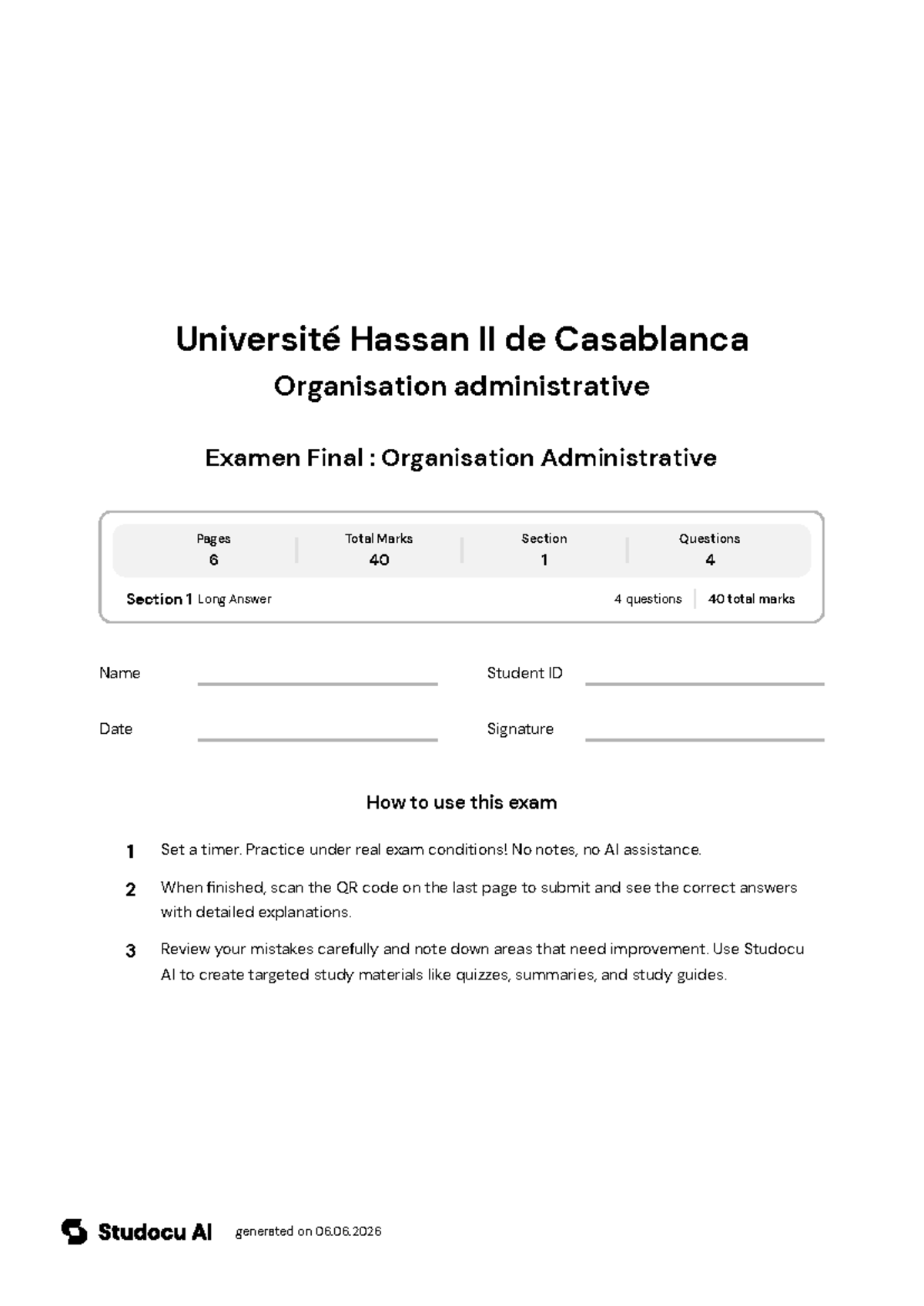 Université Hassan II de Casablanca
Organisation administrative

Examen Final : Organisation Administrative

| Pages | Total Marks | Section | Questions |
|---|---|---|---|
| 6 | 40 | 1 | 4 |

Section 1 Long Answer 4 questions 40 total marks

Name

Student ID

Date

Signature

How to use this exam

1 Set a timer. Practice under real exam conditions! No notes, no AI assistance.

2 When finished, scan the QR code on the last page to submit and see the correct answers with detailed explanations.

3 Review your mistakes carefully and note down areas that need improvement. Use Studocu AI to create targeted study materials like quizzes, summaries, and study guides.

Studocu AI generated on 06.06.2026